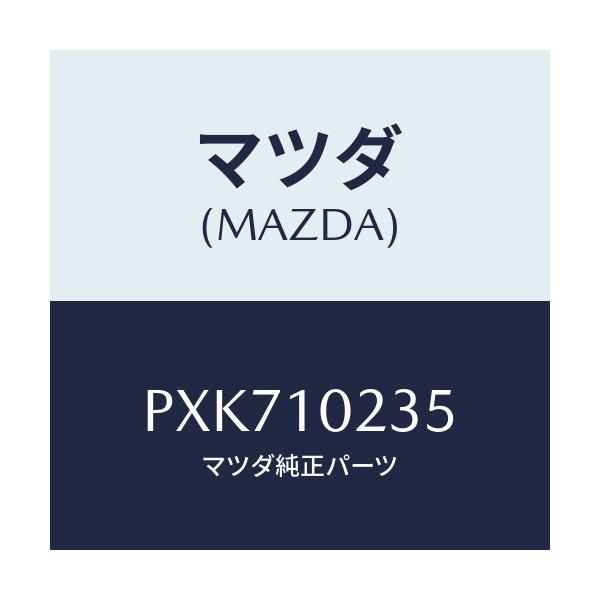 マツダ
(MAZDA)

PXK710235
マツダ純正パーツ